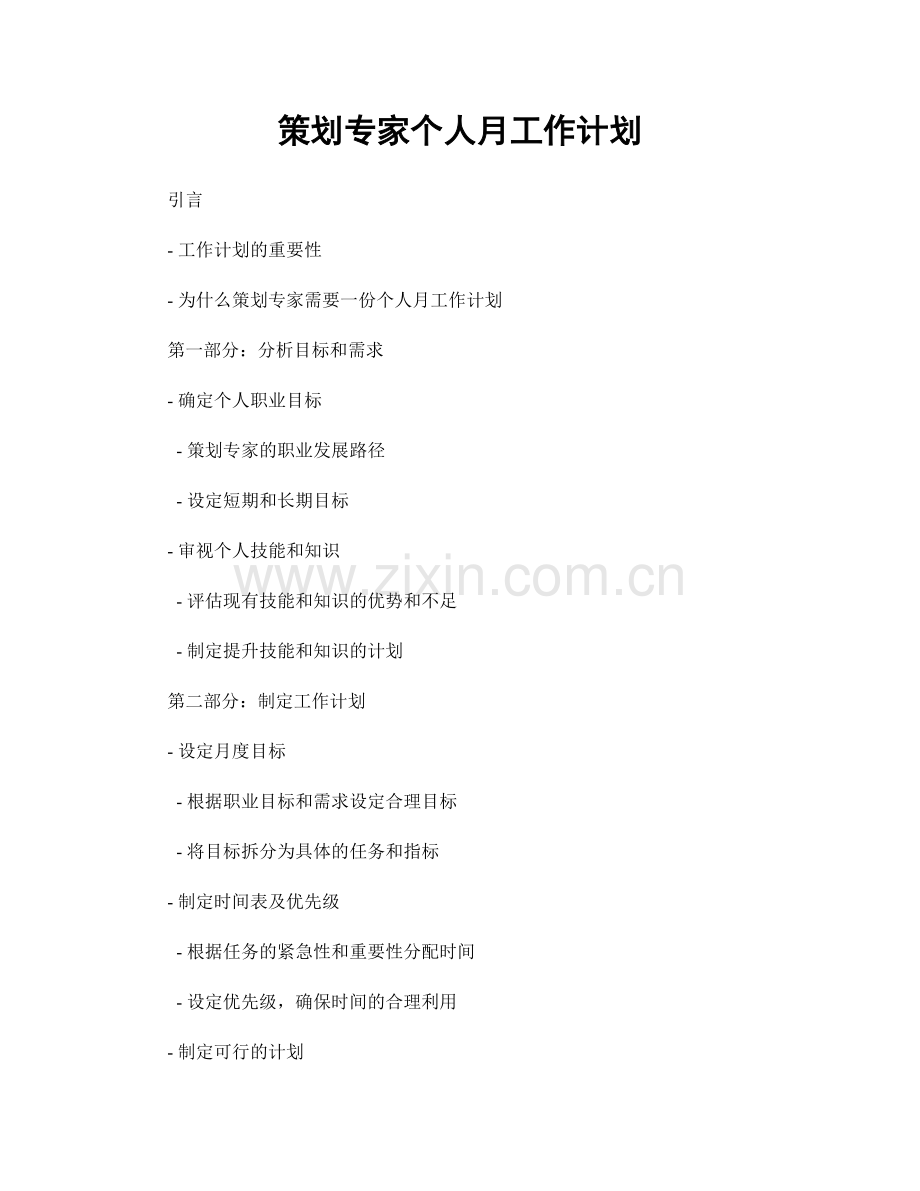 策划专家个人月工作计划

引言

- 工作计划的重要性

- 为什么策划专家需要一份个人月工作计划

第一部分：分析目标和需求

- 确定个人职业目标

- 策划专家的职业发展路径

- 设定短期和长期目标

- 审视个人技能和知识

www.zixin.com.cn

- 评估现有技能和知识的优势和不足

- 制定提升技能和知识的计划

第二部分：制定工作计划

- 设定月度目标

- 根据职业目标和需求设定合理目标

- 将目标拆分为具体的任务和指标

- 制定时间表及优先级

- 根据任务的紧急性和重要性分配时间

- 设定优先级，确保时间的合理利用

- 制定可行的计划